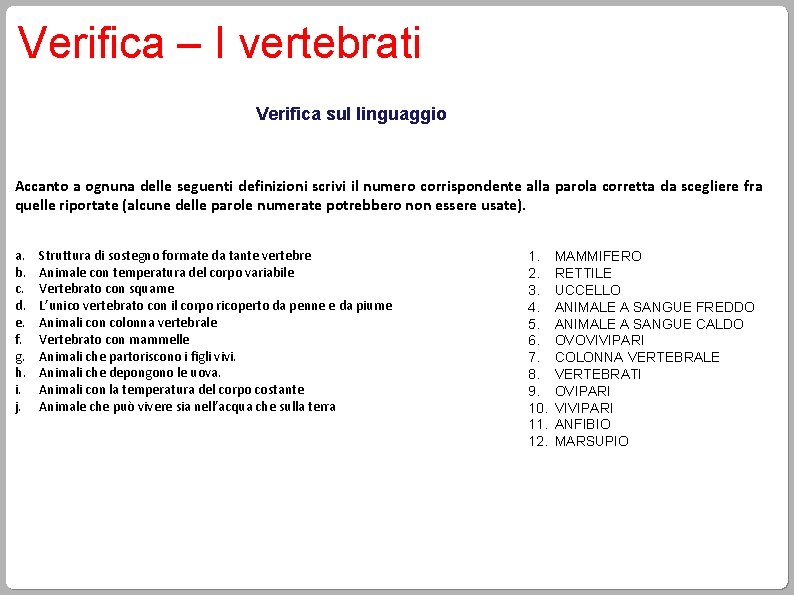 Verifica – I vertebrati

Verifica sul linguaggio

Accanto a ognuna delle seguenti definizioni scrivi il numero corrispondente alla parola corretta da scegliere fra quelle riportate (alcune delle parole numerate potrebbero non essere usate).

a. Struttura di sostegno formate da tante vertebre
b. Animale con temperatura del corpo variabile
c. Vertebrato con squame
d. L'unico vertebrato con il corpo ricoperto da penne e da piume
e. Animali con colonna vertebrale
f. Vertebrato con mammelle
g. Animali che partoriscono i figli vivi.
h. Animali che depongono le uova.
i. Animali con la temperatura del corpo costante
j. Animale che può vivere sia nell'acqua che sulla terra

1. MAMMIFERO
2. RETTILE
3. UCCELLO
4. ANIMALE A SANGUE FREDDO
5. ANIMALE A SANGUE CALDO
6. OVOVIVIPARI
7. COLONNA VERTEBRALE
8. VERTEBRATI
9. OVIPARI
10. VIVIPARI
11. ANFIBIO
12. MARSUPIO